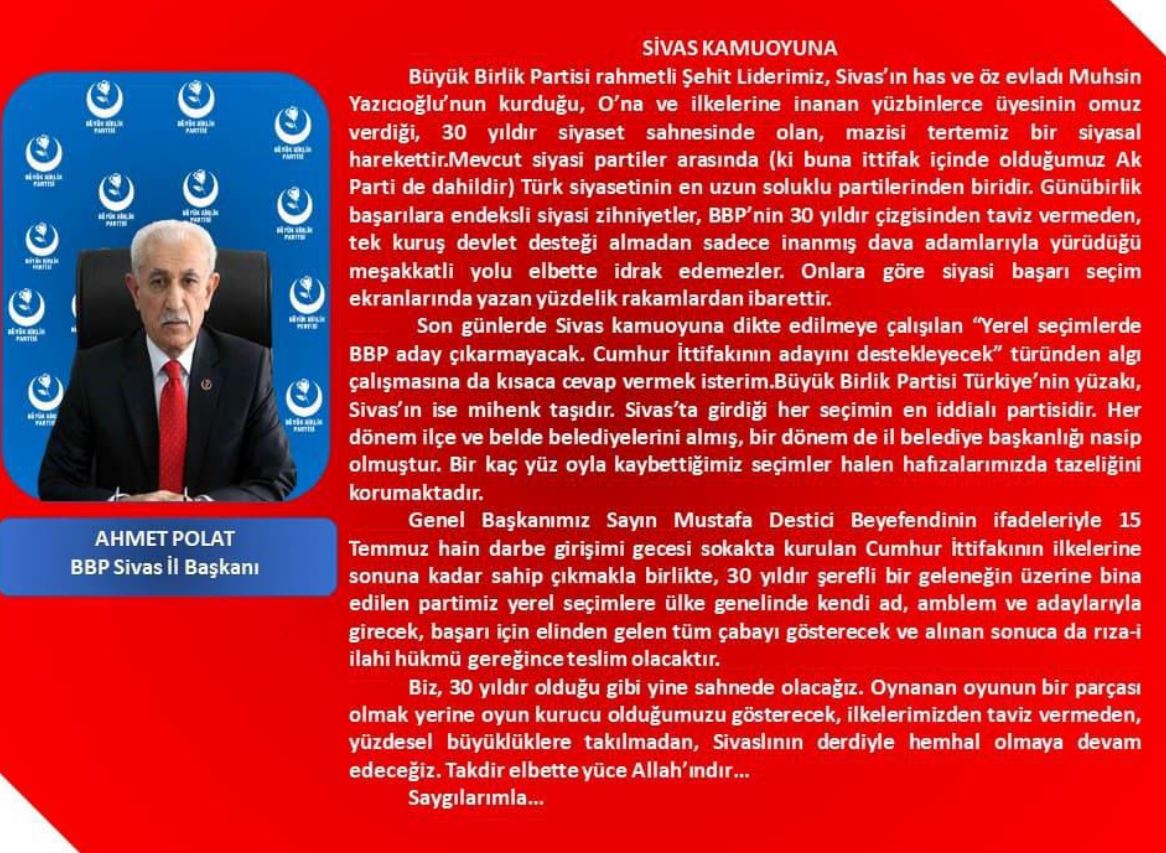 BÜYÜK BİRLİK PARTİSİ

AHMET POLAT
BBP Sivas İl Başkanı

SİVAS KAMUOYUNA

Büyük Birlik Partisi rahmetli Şehit Liderimiz, Sivas'ın has ve öz evladı Muhsin Yazıcıoğlu'nun kurduğu, O'na ve ilkelerine inanan yüzbinlerce üyesinin omuz verdiği, 30 yıldır siyaset sahnesinde olan, mazisi tertemiz bir siyasal harekettir.Mevcut siyasi partiler arasında (ki buna ittifak içinde olduğumuz Ak Parti de dahildir) Türk siyasetinin en uzun soluklu partilerinden biridir. Günübirlik başarılara endeksli siyasi zihniyetler, BBP'nin 30 yıldır çizgisinden taviz vermeden, tek kuruş devlet desteği almadan sadece inanmış dava adamlarıyla yürüdüğü meşakkatli yolu elbette idrak edemezler. Onlara göre siyasi başarı seçim ekranlarında yazan yüzdelik rakamlardan ibarettir.

Son günlerde Sivas kamuoyuna dikte edilmeye çalışılan "Yerel seçimlerde BBP aday çıkarmayacak. Cumhur İttifakının adayını destekleyecek" türünden algı çalışmasına da kısaca cevap vermek isterim.Büyük Birlik Partisi Türkiye'nin yüzakı, Sivas'ın ise mihenk taşıdır. Sivas'ta girdiği her seçimin en iddialı partisidir. Her dönem ilçe ve belde belediyelerini almış, bir dönem de il belediye başkanlığı nasip olmuştur. Bir kaç yüz oyla kaybettiğimiz seçimler halen hafızalarımızda tazeliğini korumaktadır.

Genel Başkanımız Sayın Mustafa Destici Beyefendinin ifadeleriyle 15 Temmuz hain darbe girişimi gecesi sokakta kurulan Cumhur İttifakının ilkelerine sonuna kadar sahip çıkmakla birlikte, 30 yıldır şerefli bir geleneğin üzerine bina edilen partimiz yerel seçimlere ülke genelinde kendi ad, amblem ve adaylarıyla girecek, başarı için elinden gelen tüm çabayı gösterecek ve alınan sonuca da rıza-i ilahi hükmü gereğince teslim olacaktır.

Biz, 30 yıldır olduğu gibi yine sahnede olacağız. Oynanan oyunun bir parçası olmak yerine oyun kurucu olduğumuzu gösterecek, ilkelerimizden taviz vermeden, yüzdesel büyüklüklere takılmadan, Sivaslının derdiyle hemhal olmaya devam edeceğiz. Takdir elbette yüce Allah'ındır...

Saygılarımla...